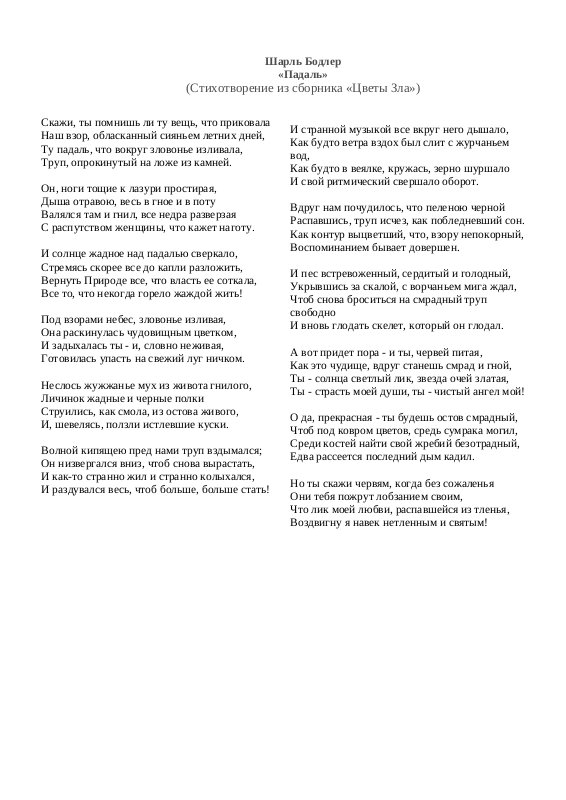 Шарль Бодлер
«Падаль»
(Стихотворение из сборника «Цветы Зла»)

Скажи, ты помнишь ли ту вещь, что приковала
Наш взор, обласканный сияньем летних дней,
Ту падаль, что вокруг зловонье изливала,
Труп, опрокинутый на ложе из камней.

Он, ноги тощие к лазури простирая,
Дыша отравою, весь в гное и в поту
Валялся там и гнил, все недра разверзая
С распутством женщины, что кажет наготу.

И солнце жадное над падалью сверкало,
Стремясь скорее все до капли разложить,
Вернуть Природе все, что власть ее соткала,
Все то, что некогда горело жаждой жить!

Под взорами небес, зловонье изливая,
Она раскинулась чудовищным цветком,
И задыхалась ты - и, словно неживая,
Готовилась упасть на свежий луг ничком.

Неслось жужжанье мух из живота гнилого,
Личинок жадные и черные полки
Струились, как смола, из остова живого,
И, шевелясь, ползли истлевшие куски.

Волной кипящею пред нами труп вздымался;
Он низвергался вниз, чтоб снова вырастать,
И как-то странно жил и странно колыхался,
И раздувался весь, чтоб больше, больше стать!

И странной музыкой все вкруг него дышало,
Как будто ветра вздох был слит с журчаньем вод,
Как будто в веялке, кружась, зерно шуршало
И свой ритмический свершало оборот.

Вдруг нам почудилось, что пеленою черной
Распавшись, труп исчез, как побледневший сон.
Как контур выцветший, что, взору непокорный,
Воспоминанием бывает довершен.

И пес встревоженный, сердитый и голодный,
Укрывшись за скалой, с ворчаньем мига ждал,
Чтоб снова броситься на смрадный труп свободно
И вновь глодать скелет, который он глодал.

А вот придет пора - и ты, червей питая,
Как это чудище, вдруг станешь смрад и гной,
Ты - солнца светлый лик, звезда очей златая,
Ты - страсть моей души, ты - чистый ангел мой!

О да, прекрасная - ты будешь остов смрадный,
Чтоб под ковром цветов, средь сумрака могил,
Среди костей найти свой жребий безотрадный,
Едва рассеется последний дым кадил.

Но ты скажи червям, когда без сожаленья
Они тебя пожрут лобзанием своим,
Что лик моей любви, распавшейся из тленья,
Воздвигну я навек нетленным и святым!